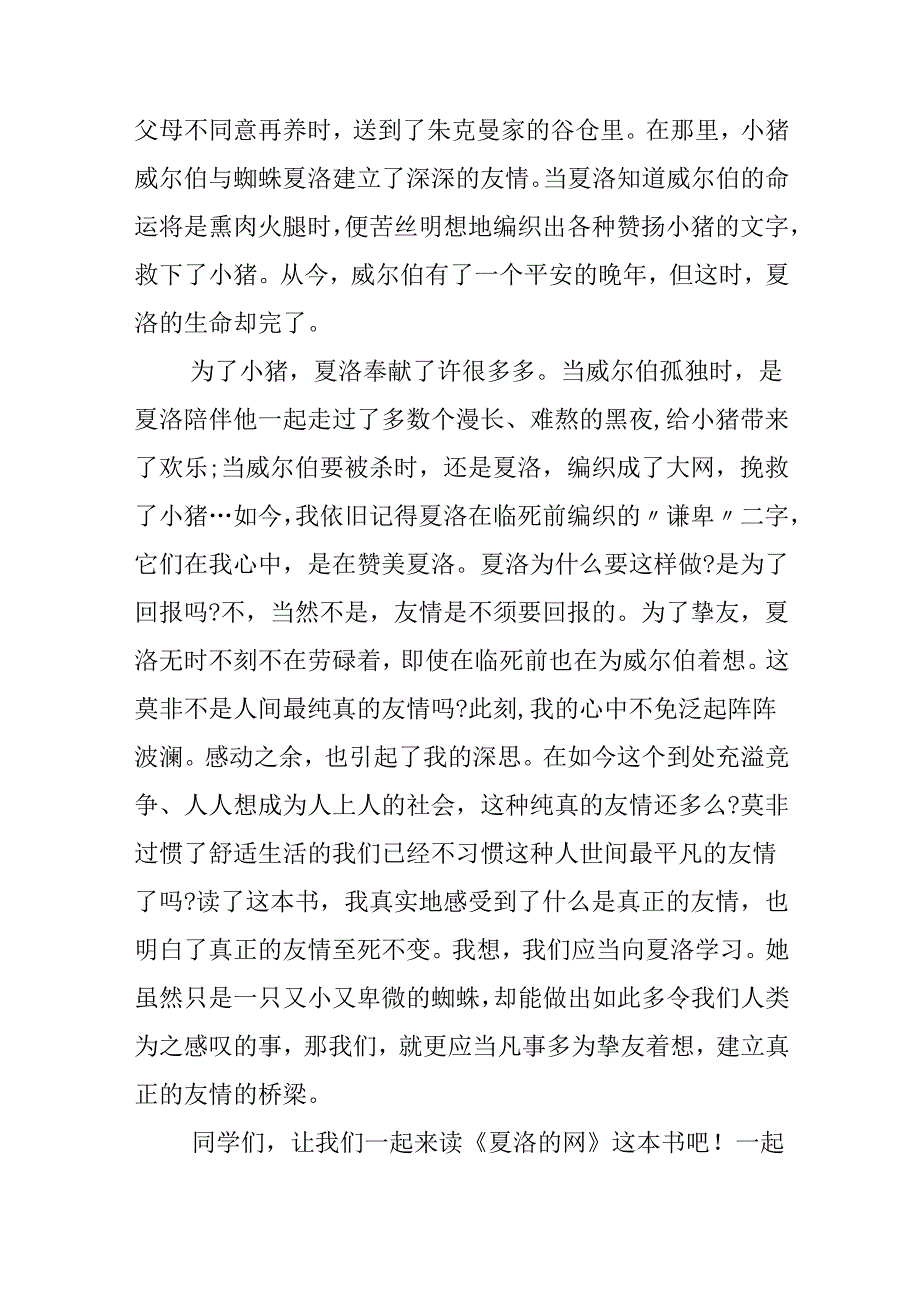 父母不同意再养时，送到了朱克曼家的谷仓里。在那里，小猪威尔伯与蜘蛛夏洛建立了深深的友情。当夏洛知道威尔伯的命运将是熏肉火腿时，便苦丝明想地编织出各种赞扬小猪的文字，救下了小猪。从今，威尔伯有了一个平安的晚年，但这时，夏洛的生命却完了。

为了小猪，夏洛奉献了许很多多。当威尔伯孤独时，是夏洛陪伴他一起走过了多数个漫长、难熬的黑夜，给小猪带来了欢乐；当威尔伯要被杀时，还是夏洛，编织成了大网，挽救了小猪…如今，我依旧记得夏洛在临死前编织的〃谦卑〃二字，它们在我心中，是在赞美夏洛。夏洛为什么要这样做?是为了回报吗?不，当然不是，友情是不须要回报的。为了挚友，夏洛无时不刻不在劳碌着，即使在临死前也在为威尔伯着想。这莫非不是人间最纯真的友情吗?此刻，我的心中不免泛起阵阵波澜。感动之余，也引起了我的深思。在如今这个到处充溢竞争、人人想成为人上人的社会，这种纯真的友情还多么?莫非过惯了舒适生活的我们已经不习惯这种人世间最平凡的友情了吗?读了这本书，我真实地感受到了什么是真正的友情，也明白了真正的友情至死不变。我想，我们应当向夏洛学习。她虽然只是一只又小又卑微的蜘蛛，却能做出如此多令我们人类为之感叹的事，那我们，就更应当凡事多为挚友着想，建立真正的友情的桥梁。

同学们，让我们一起来读《夏洛的网》这本书吧！一起